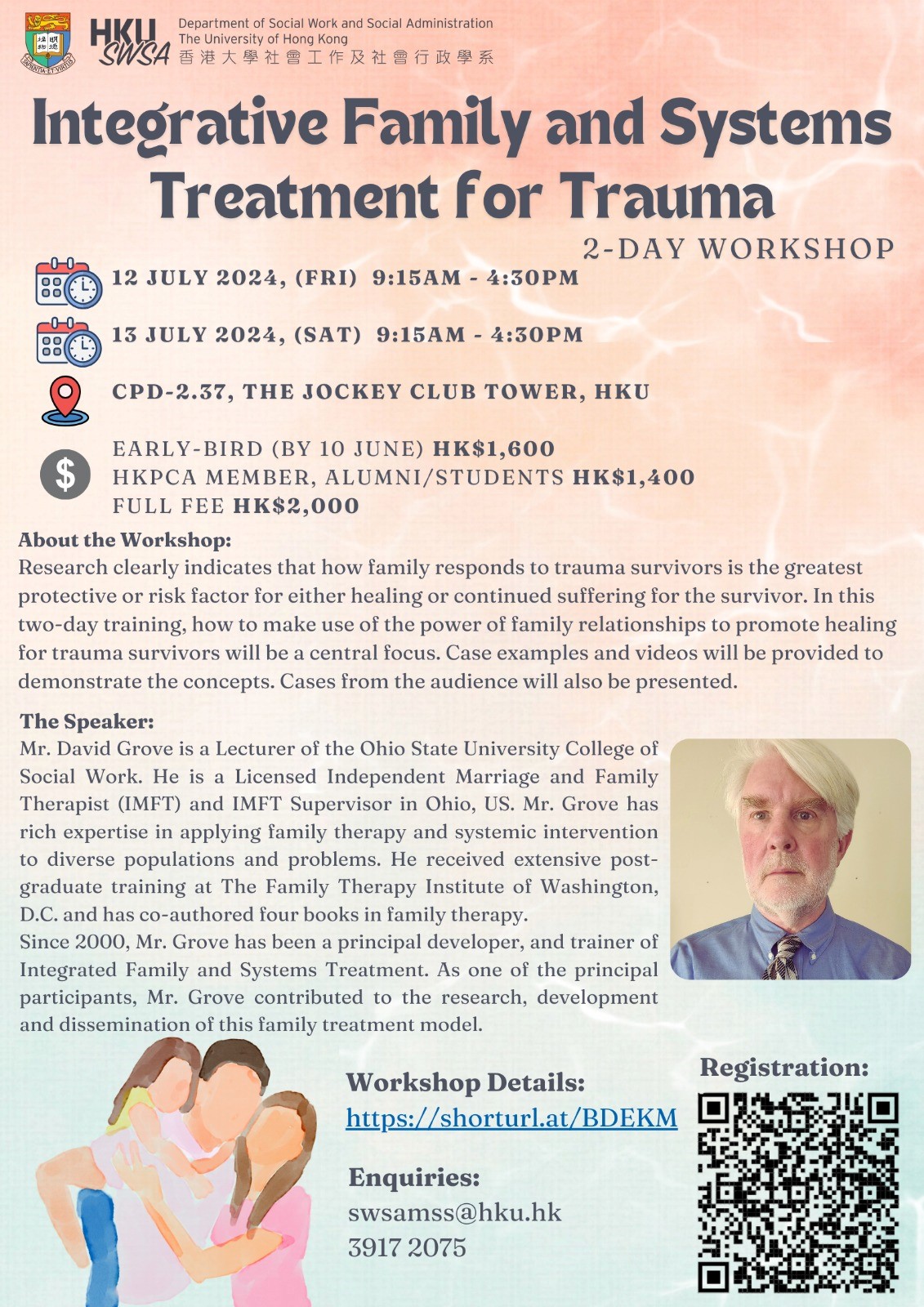 HKU SWSA Department of Social Work and Social Administration The University of Hong Kong 香港大學社會工作及社會行政學系

Integrative Family and Systems Treatment for Trauma

2-DAY WORKSHOP

12 JULY 2024, (FRI) 9:15AM - 4:30PM

13 JULY 2024, (SAT) 9:15AM - 4:30PM

CPD-2.37, THE JOCKEY CLUB TOWER, HKU

EARLY-BIRD (BY 10 JUNE) HK$1,600
HKPCA MEMBER, ALUMNI/STUDENTS HK$1,400
FULL FEE HK$2,000

About the Workshop:
Research clearly indicates that how family responds to trauma survivors is the greatest protective or risk factor for either healing or continued suffering for the survivor. In this two-day training, how to make use of the power of family relationships to promote healing for trauma survivors will be a central focus. Case examples and videos will be provided to demonstrate the concepts. Cases from the audience will also be presented.

The Speaker:
Mr. David Grove is a Lecturer of the Ohio State University College of Social Work. He is a Licensed Independent Marriage and Family Therapist (IMFT) and IMFT Supervisor in Ohio, US. Mr. Grove has rich expertise in applying family therapy and systemic intervention to diverse populations and problems. He received extensive post-graduate training at The Family Therapy Institute of Washington, D.C. and has co-authored four books in family therapy.
Since 2000, Mr. Grove has been a principal developer, and trainer of Integrated Family and Systems Treatment. As one of the principal participants, Mr. Grove contributed to the research, development and dissemination of this family treatment model.

Workshop Details:
https://shorturl.at/BDEKM

Enquiries:
swsamss@hku.hk
3917 2075

Registration: